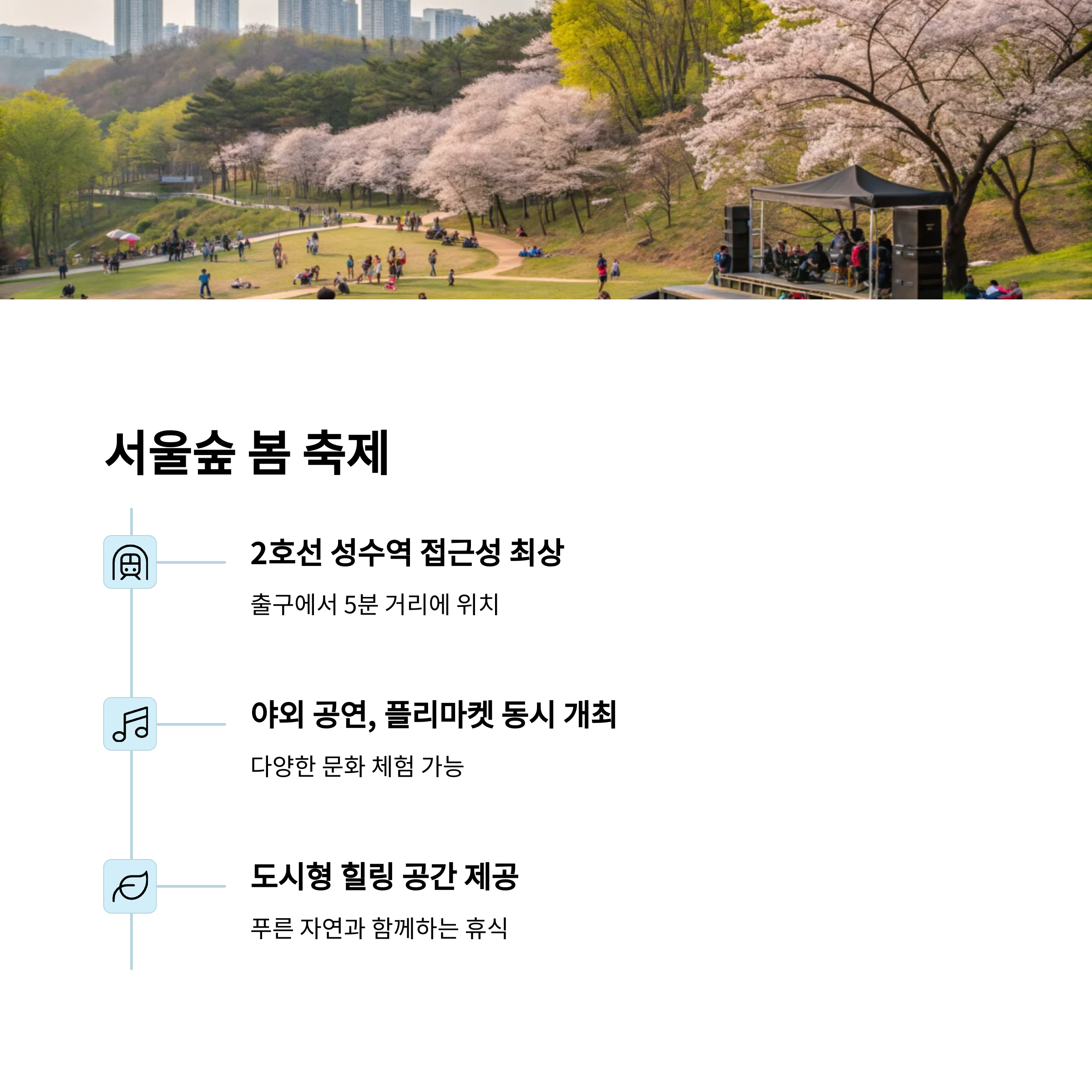 서울숲 봄 축제

2호선 성수역 접근성 최상

출구에서 5분 거리에 위치

야외 공연, 플리마켓 동시 개최

다양한 문화 체험 가능

도시형 힐링 공간 제공

푸른 자연과 함께하는 휴식